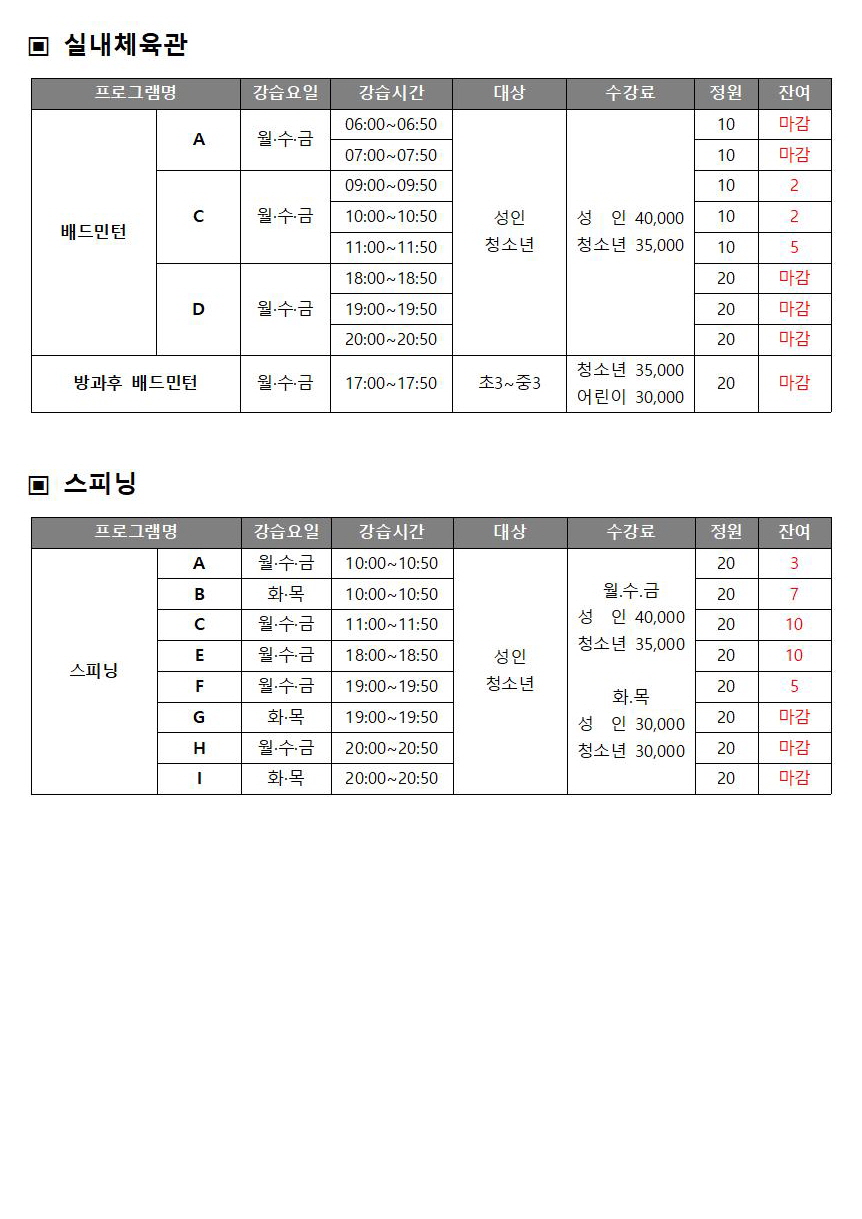 ▣ 실내체육관

| 프로그램명 | | 강습요일 | 강습시간 | 대상 | 수강료 | 정원 | 잔여 |
|---|---|---|---|---|---|---|---|
| 배드민턴 | A | 월·수·금 | 06:00~06:50 | 성인 청소년 | 성 인 40,000 청소년 35,000 | 10 | 마감 |
| | | | 07:00~07:50 | | | 10 | 마감 |
| | C | 월·수·금 | 09:00~09:50 | | | 10 | 2 |
| | | | 10:00~10:50 | | | 10 | 2 |
| | | | 11:00~11:50 | | | 10 | 5 |
| | D | 월·수·금 | 18:00~18:50 | | | 20 | 마감 |
| | | | 19:00~19:50 | | | 20 | 마감 |
| | | | 20:00~20:50 | | | 20 | 마감 |
| 방과후 배드민턴 | | 월·수·금 | 17:00~17:50 | 초3~중3 | 청소년 35,000 어린이 30,000 | 20 | 마감 |

▣ 스피닝

| 프로그램명 | | 강습요일 | 강습시간 | 대상 | 수강료 | 정원 | 잔여 |
|---|---|---|---|---|---|---|---|
| 스피닝 | A | 월·수·금 | 10:00~10:50 | 성인 청소년 | 월.수.금 성 인 40,000 청소년 35,000 화.목 성 인 30,000 청소년 30,000 | 20 | 3 |
| | B | 화·목 | 10:00~10:50 | | | 20 | 7 |
| | C | 월·수·금 | 11:00~11:50 | | | 20 | 10 |
| | E | 월·수·금 | 18:00~18:50 | | | 20 | 10 |
| | F | 월·수·금 | 19:00~19:50 | | | 20 | 5 |
| | G | 화·목 | 19:00~19:50 | | | 20 | 마감 |
| | H | 월·수·금 | 20:00~20:50 | | | 20 | 마감 |
| | I | 화·목 | 20:00~20:50 | | | 20 | 마감 |